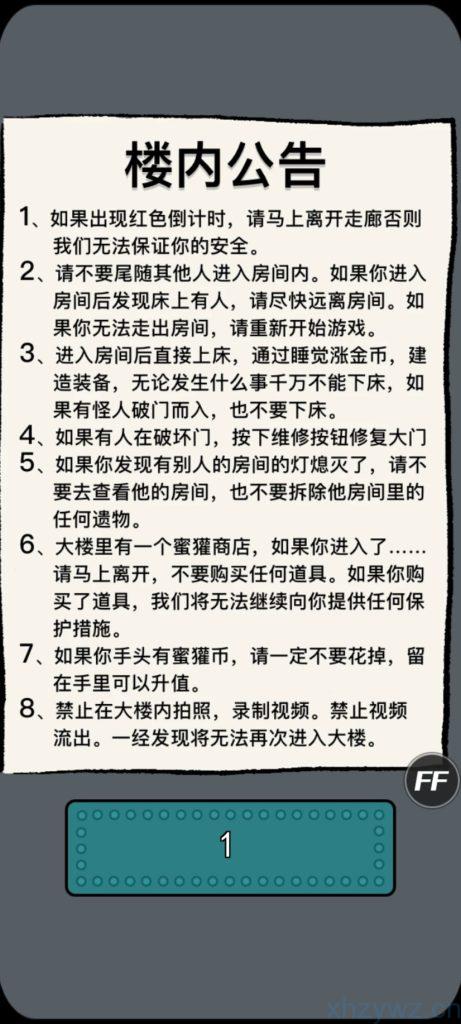 楼内公告

1、如果出现红色倒计时，请马上离开走廊否则我们无法保证你的安全。

2、请不要尾随其他人进入房间内。如果你进入房间后发现床上有人，请尽快远离房间。如果你无法走出房间，请重新开始游戏。

3、进入房间后直接上床，通过睡觉涨金币，建造装备，无论发生什么事千万不能下床，如果有怪人破门而入，也不要下床。

4、如果有人在破坏门，按下维修按钮修复大门

5、如果你发现有别人的房间的灯熄灭了，请不要去查看他的房间，也不要拆除他房间里的任何遗物。

6、大楼里有一个蜜獾商店，如果你进入了……请马上离开，不要购买任何道具。如果你购买了道具，我们将无法继续向你提供任何保护措施。

7、如果你手头有蜜獾币，请一定不要花掉，留在手里可以升值。

8、禁止在大楼内拍照，录制视频。禁止视频流出。一经发现将无法再次进入大楼。

FF

1

xhzywz.cn